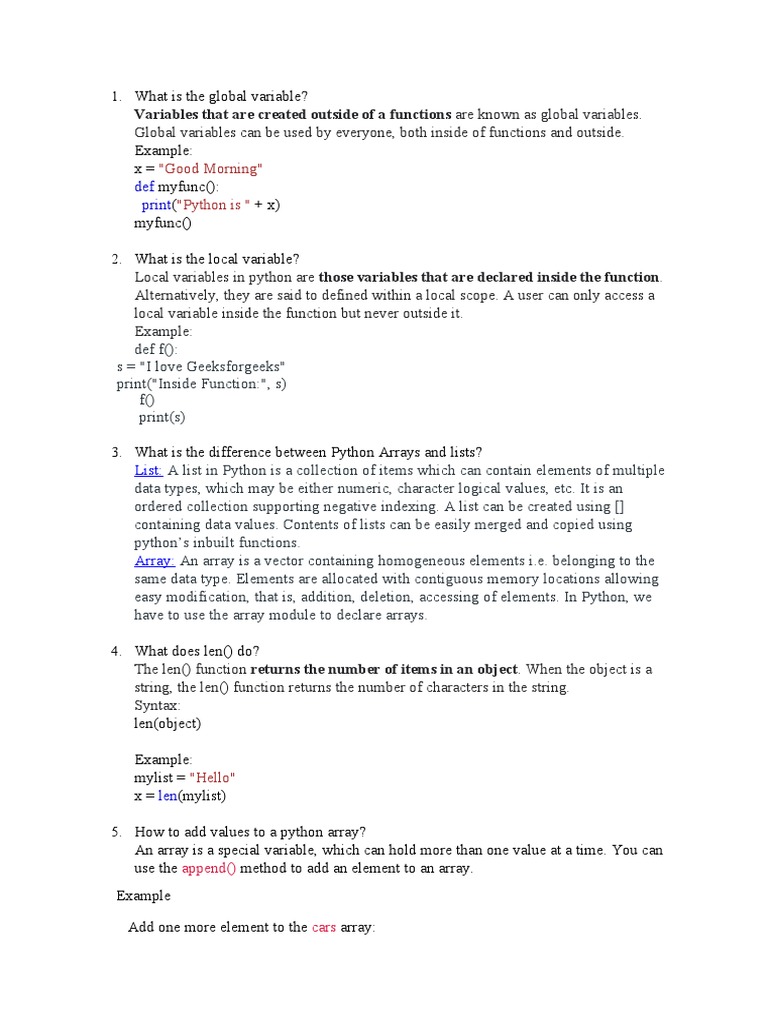 1. What is the global variable?
Variables that are created outside of a functions are known as global variables. Global variables can be used by everyone, both inside of functions and outside.
Example:
x = "Good Morning"
def myfunc():
  print("Python is " + x)
myfunc()

2. What is the local variable?
Local variables in python are those variables that are declared inside the function. Alternatively, they are said to defined within a local scope. A user can only access a local variable inside the function but never outside it.
Example:
def f():
s = "I love Geeksforgeeks"
print("Inside Function:", s)
f()
print(s)

3. What is the difference between Python Arrays and lists?
List: A list in Python is a collection of items which can contain elements of multiple data types, which may be either numeric, character logical values, etc. It is an ordered collection supporting negative indexing. A list can be created using [] containing data values. Contents of lists can be easily merged and copied using python's inbuilt functions.
Array: An array is a vector containing homogeneous elements i.e. belonging to the same data type. Elements are allocated with contiguous memory locations allowing easy modification, that is, addition, deletion, accessing of elements. In Python, we have to use the array module to declare arrays.

4. What does len() do?
The len() function returns the number of items in an object. When the object is a string, the len() function returns the number of characters in the string.
Syntax:
len(object)

Example:
mylist = "Hello"
x = len(mylist)

5. How to add values to a python array?
An array is a special variable, which can hold more than one value at a time. You can use the append() method to add an element to an array.

Example

Add one more element to the cars array: